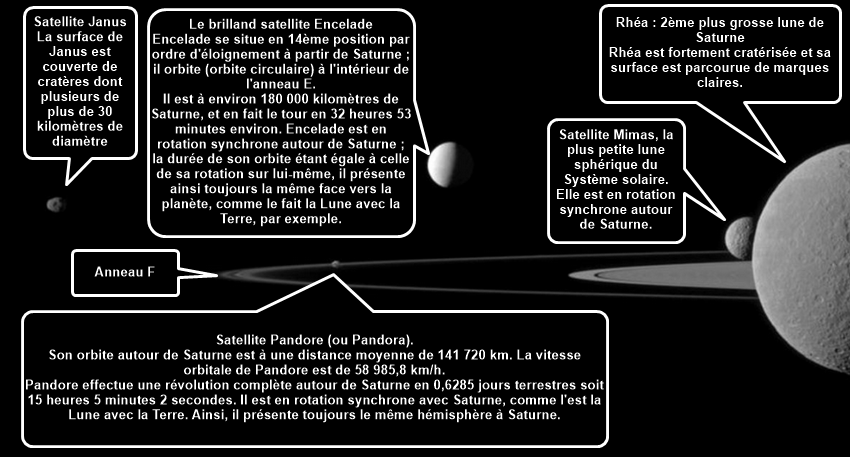 Satellite Janus
La surface de Janus est couverte de cratères dont plusieurs de plus de 30 kilomètres de diamètre

Le brilland satellite Encelade
Encelade se situe en 14ème position par ordre d'éloignement à partir de Saturne ; il orbite (orbite circulaire) à l'intérieur de l'anneau E.
Il est à environ 180 000 kilomètres de Saturne, et en fait le tour en 32 heures 53 minutes environ. Encelade est en rotation synchrone autour de Saturne ; la durée de son orbite étant égale à celle de sa rotation sur lui-même, il présente ainsi toujours la même face vers la planète, comme le fait la Lune avec la Terre, par exemple.

Rhéa : 2ème plus grosse lune de Saturne
Rhéa est fortement cratérisée et sa surface est parcourue de marques claires.

Satellite Mimas, la plus petite lune sphérique du Système solaire.
Elle est en rotation synchrone autour de Saturne.

Anneau F

Satellite Pandore (ou Pandora).
Son orbite autour de Saturne est à une distance moyenne de 141 720 km. La vitesse orbitale de Pandore est de 58 985,8 km/h.
Pandore effectue une révolution complète autour de Saturne en 0,6285 jours terrestres soit 15 heures 5 minutes 2 secondes. Il est en rotation synchrone avec Saturne, comme l'est la Lune avec la Terre. Ainsi, il présente toujours le même hémisphère à Saturne.